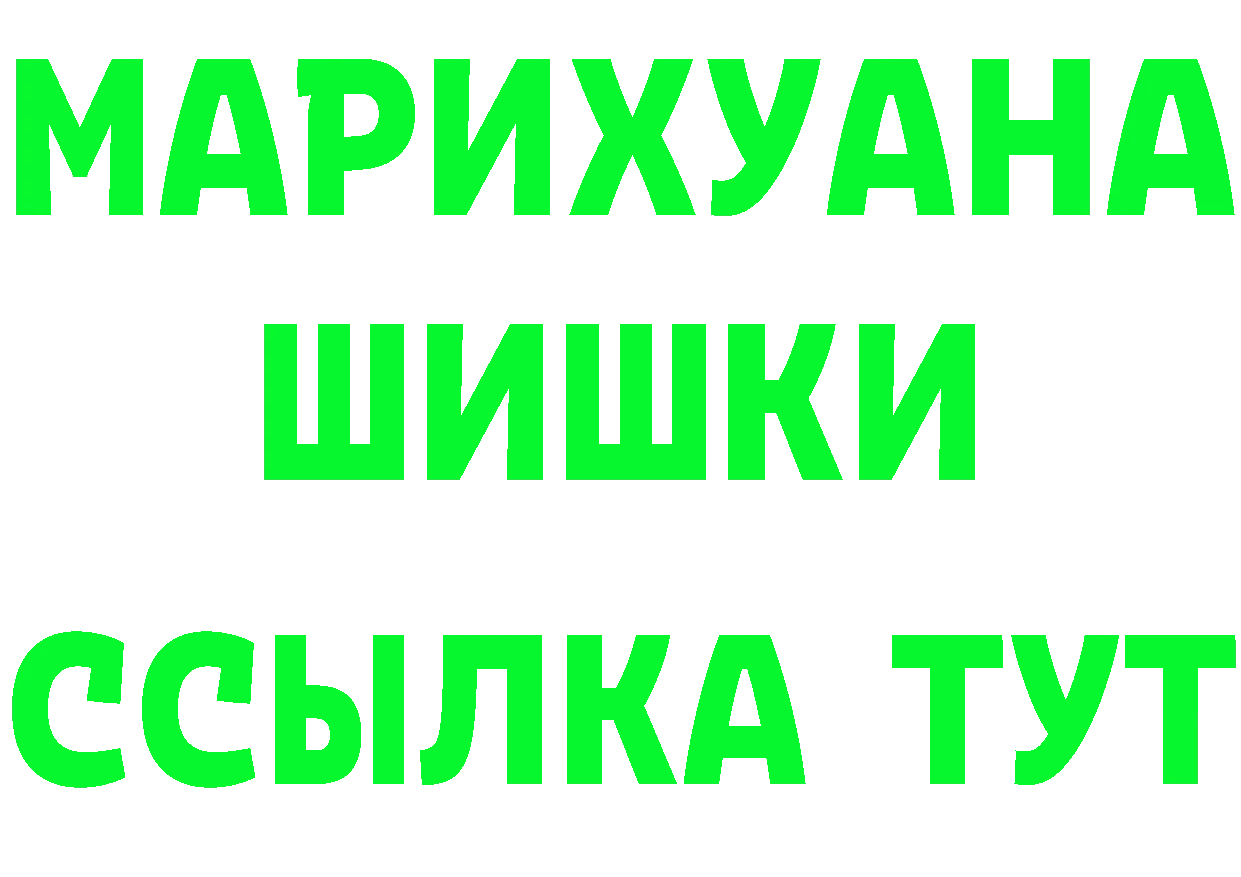 МАРИХУАНА
ШИШКИ
ССЫЛКА ТУТ